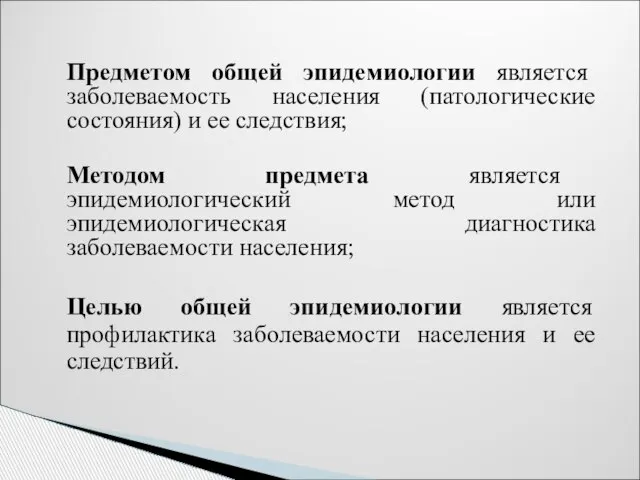 Предметом общей эпидемиологии является заболеваемость населения (патологические состояния) и ее следствия;

Методом предмета является эпидемиологический метод или эпидемиологическая диагностика заболеваемости населения;

Целью общей эпидемиологии является профилактика заболеваемости населения и ее следствий.